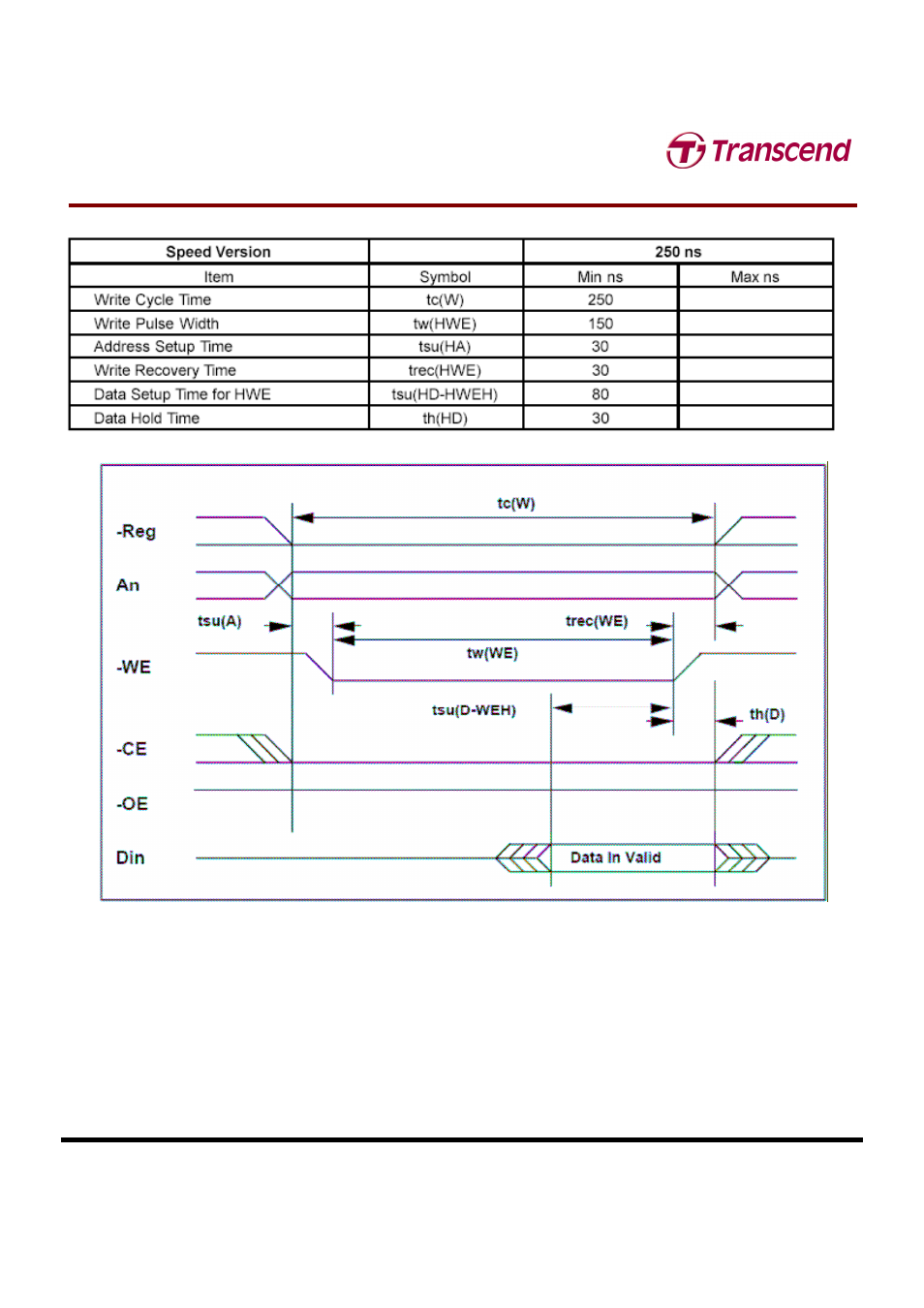 Transcend

| Speed Version | | 250 ns | |
|---|---|---|---|
| Item | Symbol | Min ns | Max ns |
| Write Cycle Time | tc(W) | 250 | |
| Write Pulse Width | tw(HWE) | 150 | |
| Address Setup Time | tsu(HA) | 30 | |
| Write Recovery Time | trec(HWE) | 30 | |
| Data Setup Time for HWE | tsu(HD-HWEH) | 80 | |
| Data Hold Time | th(HD) | 30 | |

tc(W)
-Reg
An
tsu(A)
trec(WE)
tw(WE)
-WE
tsu(D-WEH)
th(D)
-CE
-OE
Din
Data In Valid